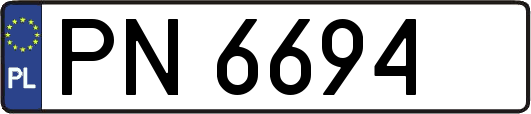 PL
PN 6694